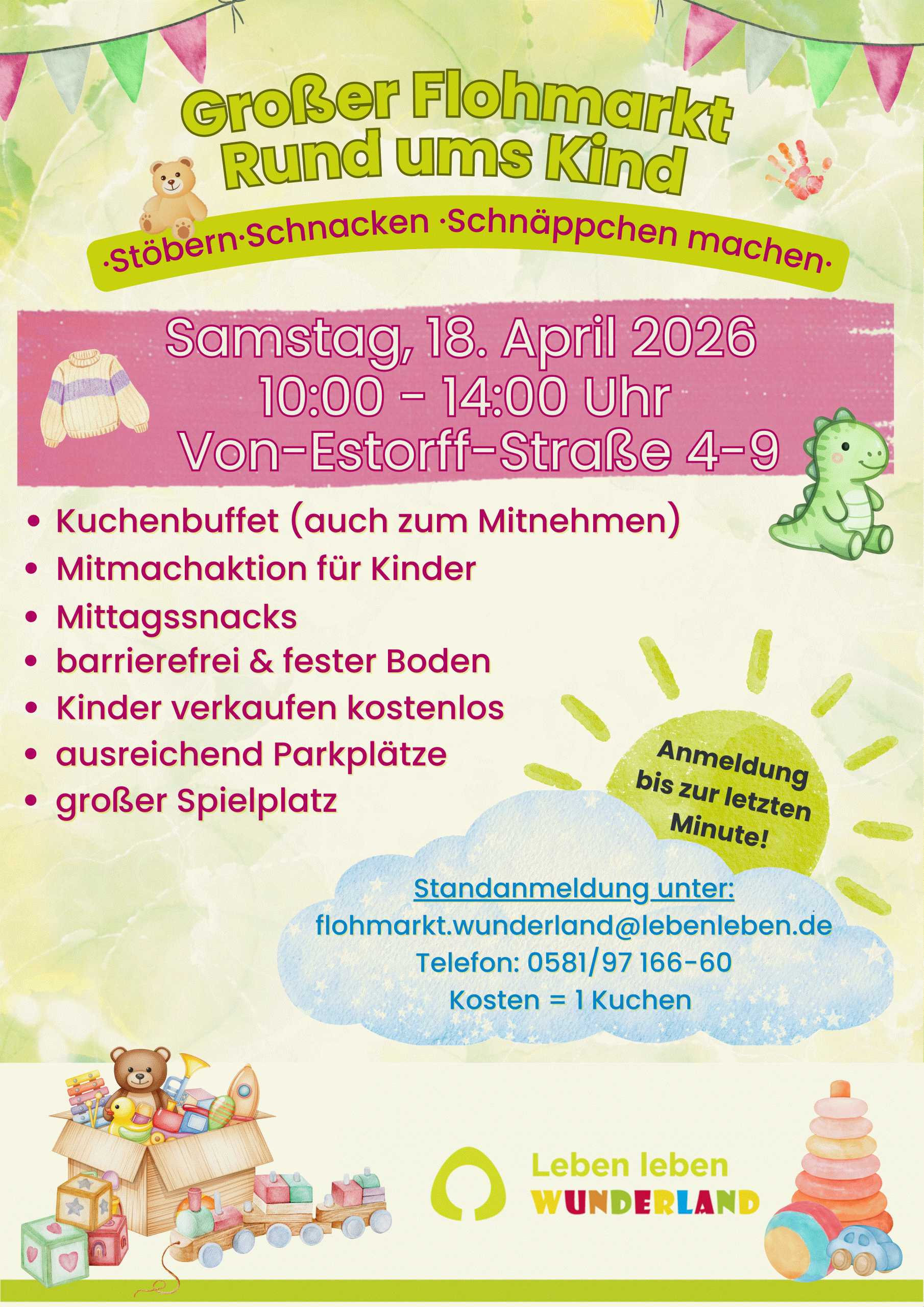 Großer Flohmarkt
Rund ums Kind

·Stöbern·Schnacken ·Schnäppchen machen·

Samstag, 18. April 2026
10:00 - 14:00 Uhr
Von-Estorff-Straße 4-9

• Kuchenbuffet (auch zum Mitnehmen)
• Mitmachaktion für Kinder
• Mittagssnacks
• barrierefrei & fester Boden
• Kinder verkaufen kostenlos
• ausreichend Parkplätze
• großer Spielplatz

Anmeldung bis zur letzten Minute!

Standanmeldung unter:
flohmarkt.wunderland@lebenleben.de
Telefon: 0581/97 166-60
Kosten = 1 Kuchen

Leben leben
WUNDERLAND